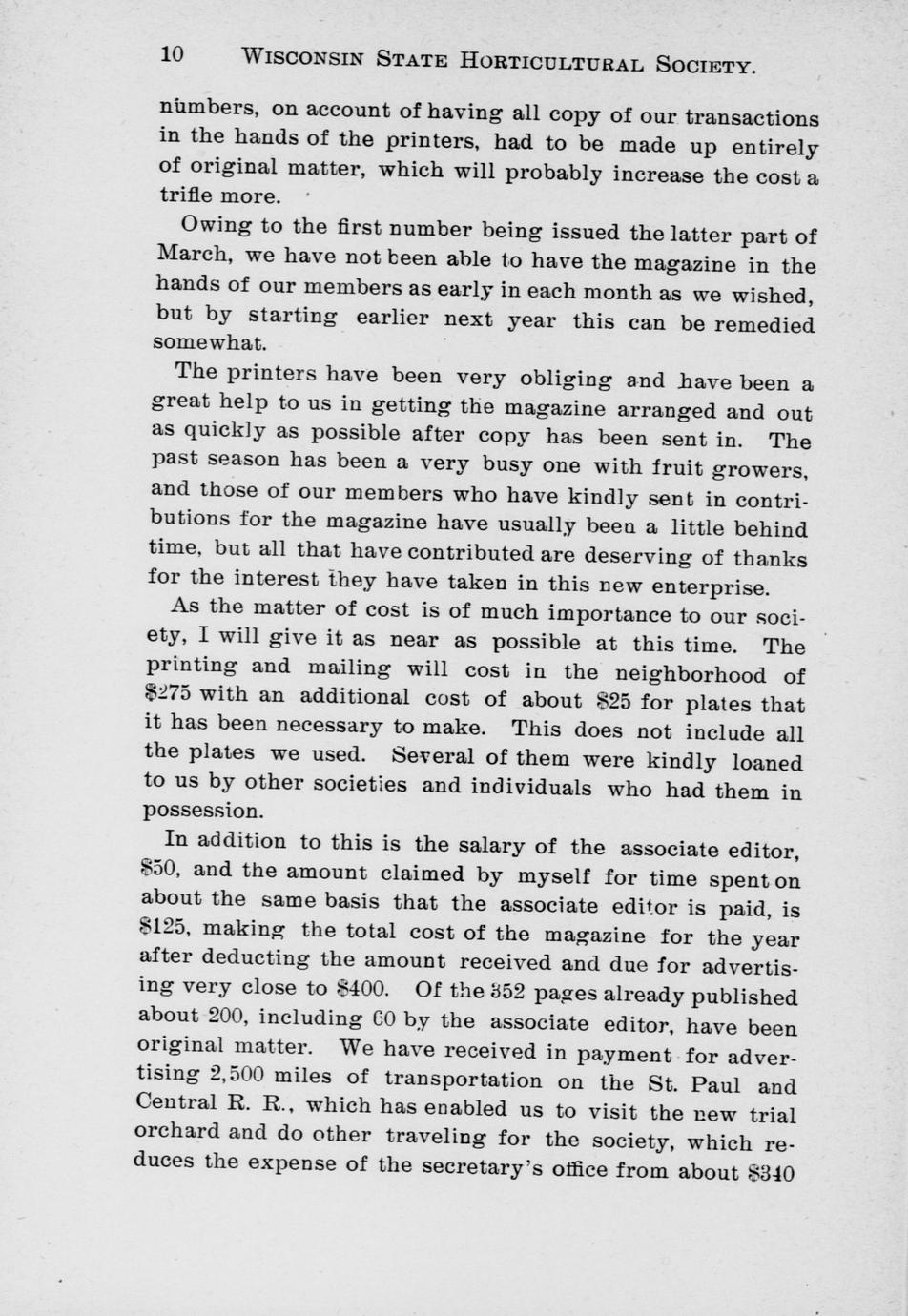 10 WISCONSIN STATE HORTICULTURAL SOCIETY.

numbers, on account of having all copy of our transactions in the hands of the printers, had to be made up entirely of original matter, which will probably increase the cost a trifle more.

Owing to the first number being issued the latter part of March, we have not been able to have the magazine in the hands of our members as early in each month as we wished, but by starting earlier next year this can be remedied somewhat.

The printers have been very obliging and have been a great help to us in getting the magazine arranged and out as quickly as possible after copy has been sent in. The past season has been a very busy one with fruit growers, and those of our members who have kindly sent in contributions for the magazine have usually been a little behind time, but all that have contributed are deserving of thanks for the interest they have taken in this new enterprise.

As the matter of cost is of much importance to our society, I will give it as near as possible at this time. The printing and mailing will cost in the neighborhood of \$275 with an additional cost of about \$25 for plates that it has been necessary to make. This does not include all the plates we used. Several of them were kindly loaned to us by other societies and individuals who had them in possession.

In addition to this is the salary of the associate editor, \$50, and the amount claimed by myself for time spent on about the same basis that the associate editor is paid, is \$125, making the total cost of the magazine for the year after deducting the amount received and due for advertising very close to \$400. Of the 352 pages already published about 200, including 60 by the associate editor, have been original matter. We have received in payment for advertising 2,500 miles of transportation on the St. Paul and Central R. R., which has enabled us to visit the new trial orchard and do other traveling for the society, which reduces the expense of the secretary's office from about \$340